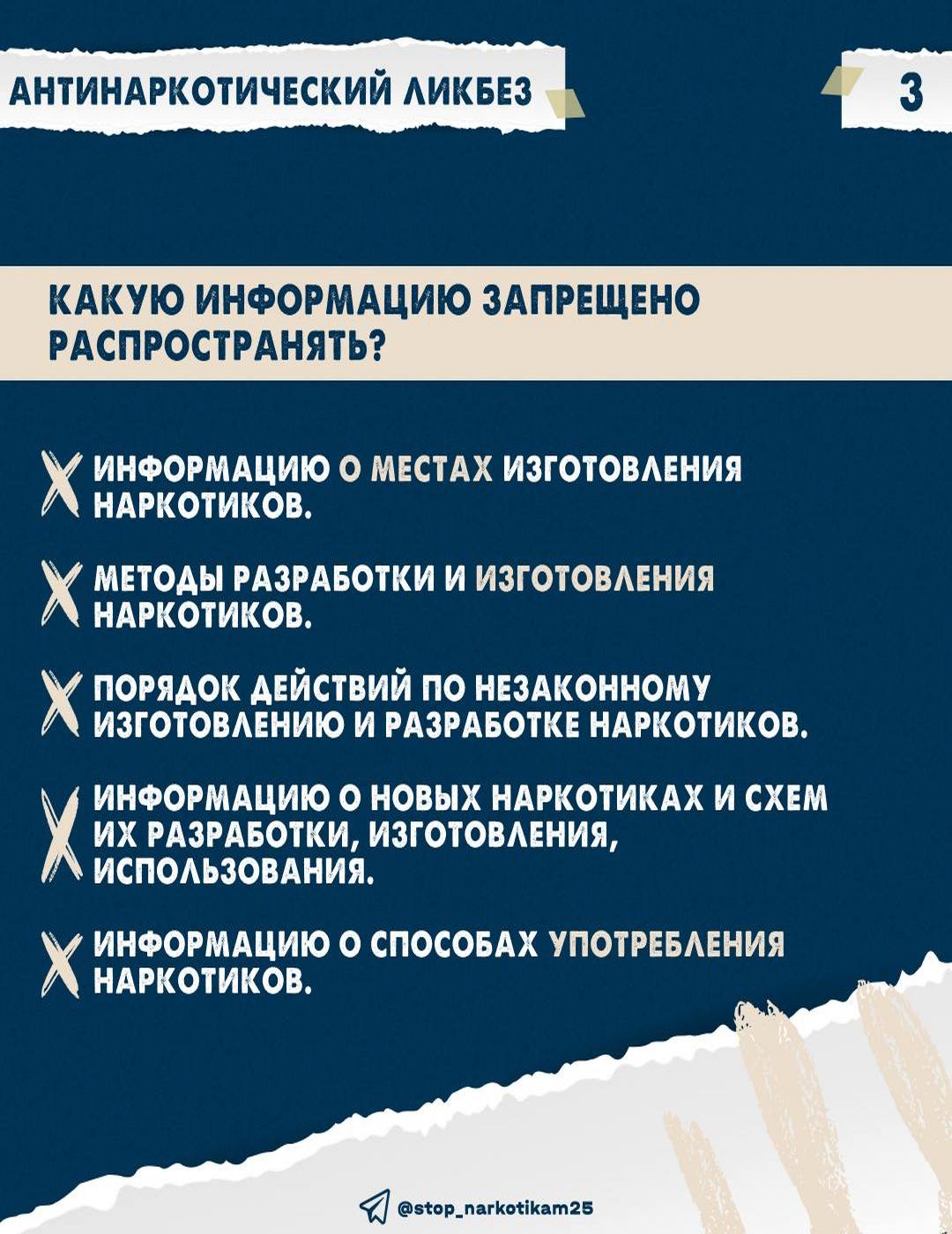 АНТИНАРКОТИЧЕСКИЙ ЛИКБЕЗ

3

КАКУЮ ИНФОРМАЦИЮ ЗАПРЕЩЕНО РАСПРОСТРАНЯТЬ?

ИНФОРМАЦИЮ О МЕСТАХ ИЗГОТОВЛЕНИЯ НАРКОТИКОВ.

МЕТОДЫ РАЗРАБОТКИ И ИЗГОТОВЛЕНИЯ НАРКОТИКОВ.

ПОРЯДОК ДЕЙСТВИЙ ПО НЕЗАКОННОМУ ИЗГОТОВЛЕНИЮ И РАЗРАБОТКЕ НАРКОТИКОВ.

ИНФОРМАЦИЮ О НОВЫХ НАРКОТИКАХ И СХЕМ ИХ РАЗРАБОТКИ, ИЗГОТОВЛЕНИЯ, ИСПОЛЬЗОВАНИЯ.

ИНФОРМАЦИЮ О СПОСОБАХ УПОТРЕБЛЕНИЯ НАРКОТИКОВ.

@stop_narkotikam25